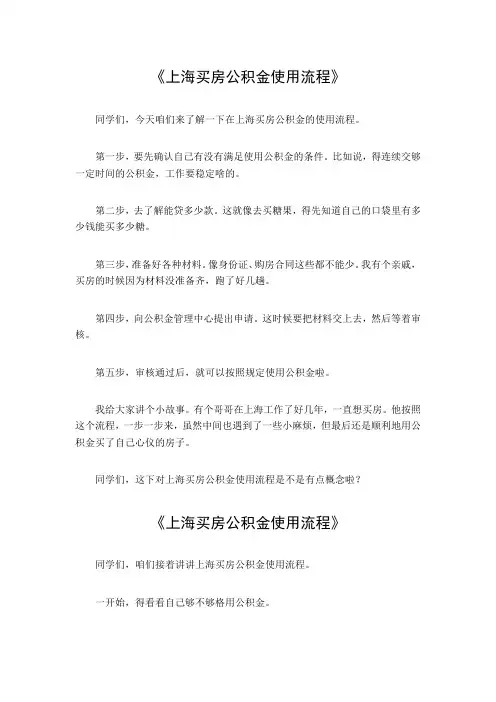 《上海买房公积金使用流程》

同学们，今天咱们来了解一下在上海买房公积金的使用流程。

第一步，要先确认自己有没有满足使用公积金的条件。比如说，得连续交够一定时间的公积金，工作要稳定啥的。

第二步，去了解能贷多少款。这就像去买糖果，得先知道自己的口袋里有多少钱能买多少糖。

第三步，准备好各种材料。像身份证、购房合同这些都不能少。我有个亲戚，买房的时候因为材料没准备齐，跑了好几趟。

第四步，向公积金管理中心提出申请。这时候要把材料交上去，然后等着审核。

第五步，审核通过后，就可以按照规定使用公积金啦。

我给大家讲个小故事。有个哥哥在上海工作了好几年，一直想买房。他按照这个流程，一步一步来，虽然中间也遇到了一些小麻烦，但最后还是顺利地用公积金买了自己心仪的房子。

同学们，这下对上海买房公积金使用流程是不是有点概念啦？

《上海买房公积金使用流程》

同学们，咱们接着讲讲上海买房公积金使用流程。

一开始，得看看自己够不够格用公积金。